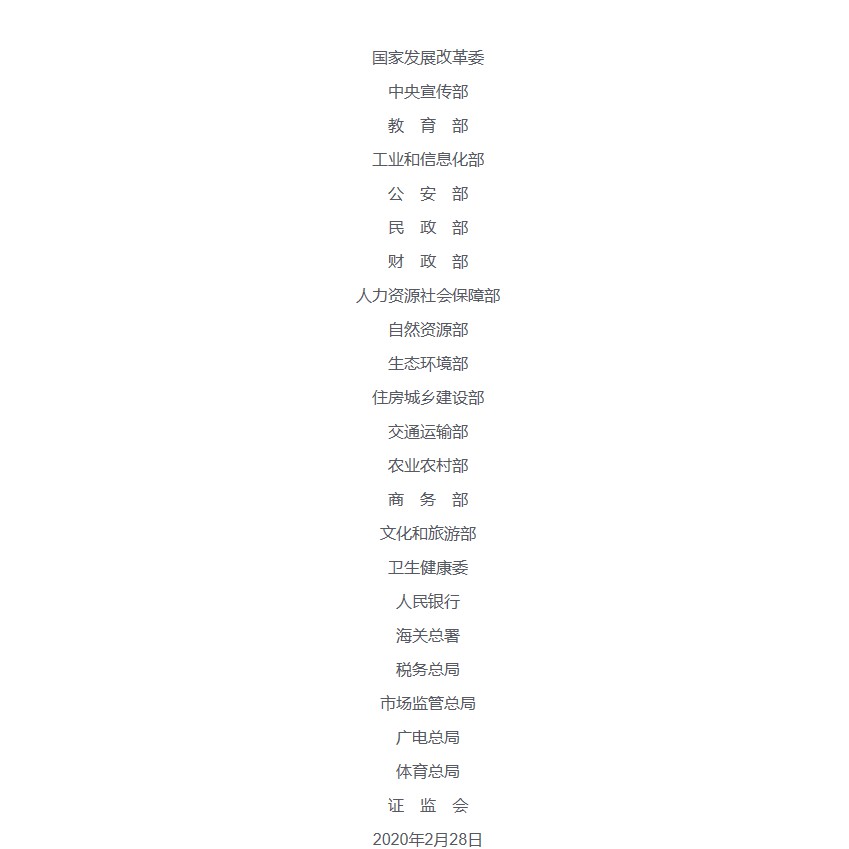 国家发展改革委

中央宣传部

教　育　部

工业和信息化部

公　安　部

民　政　部

财　政　部

人力资源社会保障部

自然资源部

生态环境部

住房城乡建设部

交通运输部

农业农村部

商　务　部

文化和旅游部

卫生健康委

人民银行

海关总署

税务总局

市场监管总局

广电总局

体育总局

证　监　会

2020年2月28日